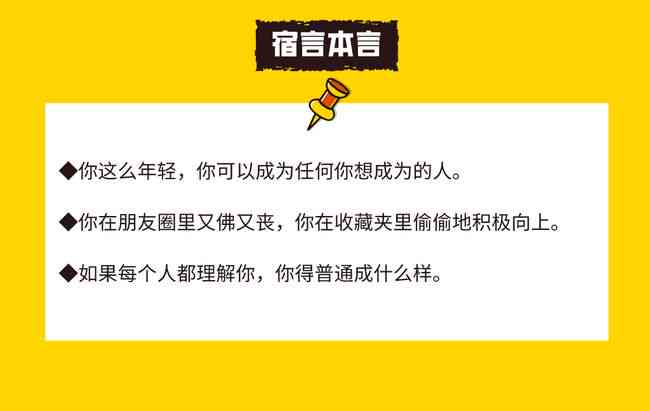 宿言本言

◆你这么年轻，你可以成为任何你想成为的人。

◆你在朋友圈里又佛又丧，你在收藏夹里偷偷地积极向上。

◆如果每个人都理解你，你得普通成什么样。